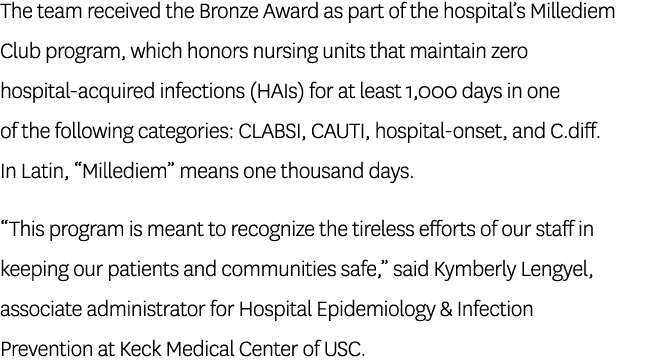 The team received the Bronze Award as part of the hospital's Millediem Club program, which honors nursing units that maintain zero hospital-acquired infections (HAIs) for at least 1,000 days in one of the following categories: CLABSI, CAUTI, hospital-onset, and C.diff. In Latin, "Millediem" means one thousand days.

"This program is meant to recognize the tireless efforts of our staff in keeping our patients and communities safe," said Kymberly Lengyel, associate administrator for Hospital Epidemiology & Infection Prevention at Keck Medical Center of USC.